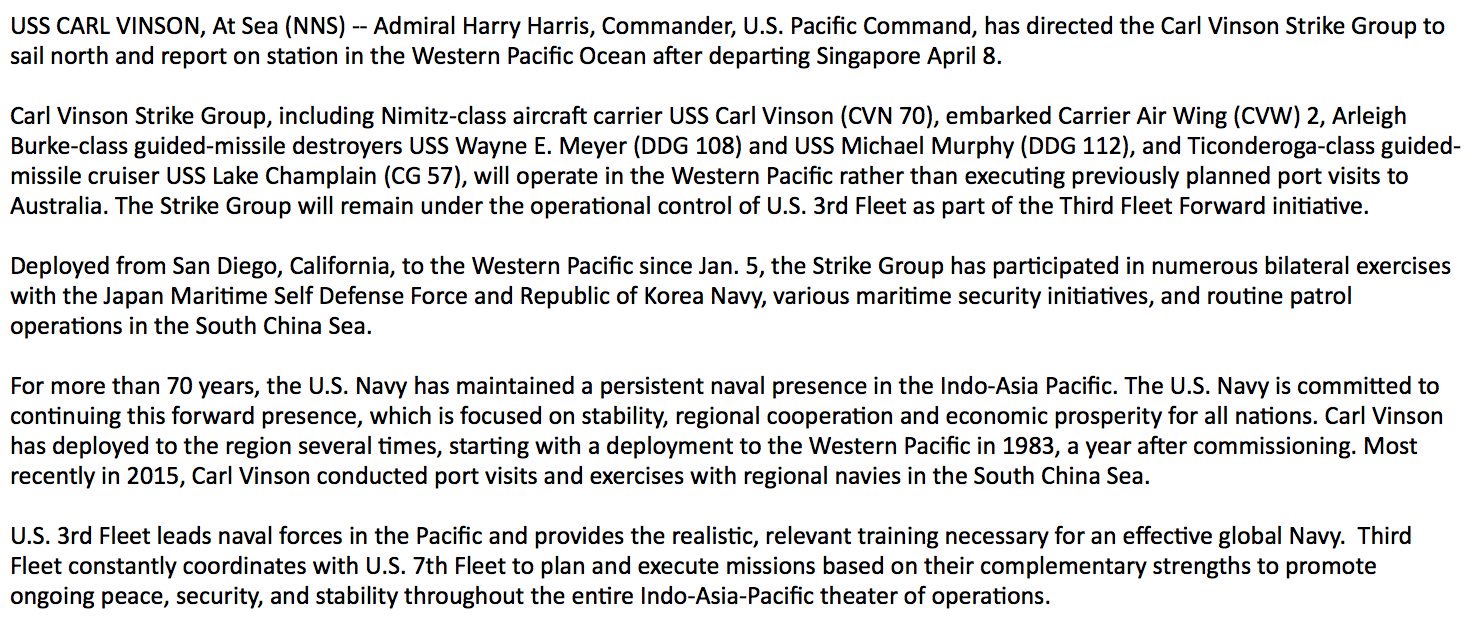 USS CARL VINSON, At Sea (NNS) -- Admiral Harry Harris, Commander, U.S. Pacific Command, has directed the Carl Vinson Strike Group to sail north and report on station in the Western Pacific Ocean after departing Singapore April 8.

Carl Vinson Strike Group, including Nimitz-class aircraft carrier USS Carl Vinson (CVN 70), embarked Carrier Air Wing (CVW) 2, Arleigh Burke-class guided-missile destroyers USS Wayne E. Meyer (DDG 108) and USS Michael Murphy (DDG 112), and Ticonderoga-class guided-missile cruiser USS Lake Champlain (CG 57), will operate in the Western Pacific rather than executing previously planned port visits to Australia. The Strike Group will remain under the operational control of U.S. 3rd Fleet as part of the Third Fleet Forward initiative.

Deployed from San Diego, California, to the Western Pacific since Jan. 5, the Strike Group has participated in numerous bilateral exercises with the Japan Maritime Self Defense Force and Republic of Korea Navy, various maritime security initiatives, and routine patrol operations in the South China Sea.

For more than 70 years, the U.S. Navy has maintained a persistent naval presence in the Indo-Asia Pacific. The U.S. Navy is committed to continuing this forward presence, which is focused on stability, regional cooperation and economic prosperity for all nations. Carl Vinson has deployed to the region several times, starting with a deployment to the Western Pacific in 1983, a year after commissioning. Most recently in 2015, Carl Vinson conducted port visits and exercises with regional navies in the South China Sea.

U.S. 3rd Fleet leads naval forces in the Pacific and provides the realistic, relevant training necessary for an effective global Navy. Third Fleet constantly coordinates with U.S. 7th Fleet to plan and execute missions based on their complementary strengths to promote ongoing peace, security, and stability throughout the entire Indo-Asia-Pacific theater of operations.